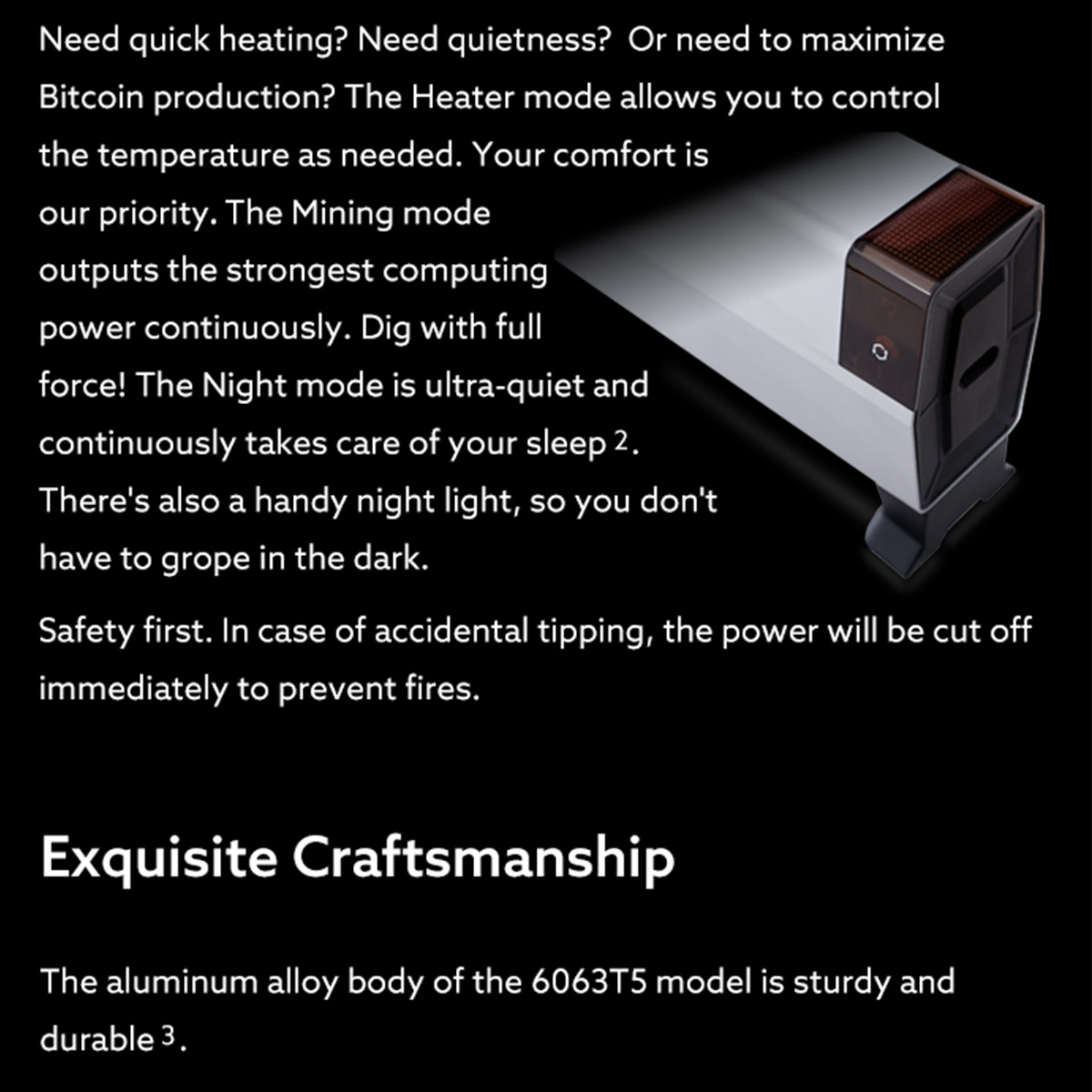 Need quick heating? Need quietness?  Or need to maximize Bitcoin production? The Heater mode allows you to control the temperature as needed. Your comfort is our priority. The Mining mode outputs the strongest computing power continuously. Dig with full force! The Night mode is ultra-quiet and continuously takes care of your sleep $^{2}$. There's also a handy night light, so you don't have to grope in the dark.

Safety first. In case of accidental tipping, the power will be cut off immediately to prevent fires.

Exquisite Craftsmanship

The aluminum alloy body of the 6063T5 model is sturdy and durable $^{3}$.